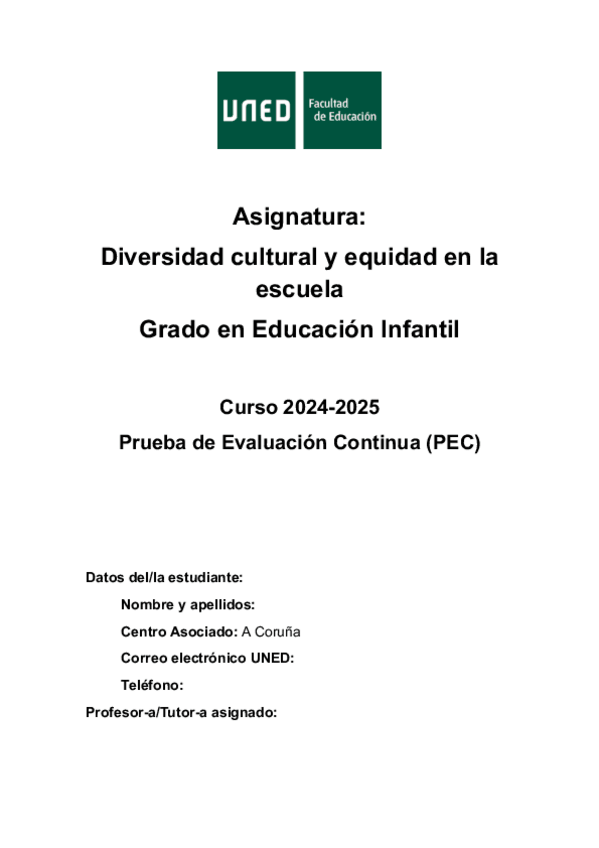 UNED Facultad de Educación

Asignatura:
Diversidad cultural y equidad en la escuela
Grado en Educación Infantil

Curso 2024-2025
Prueba de Evaluación Continua (PEC)

Datos del/la estudiante:
Nombre y apellidos:
Centro Asociado: A Coruña
Correo electrónico UNED:
Teléfono:
Profesor-a/Tutor-a asignado: